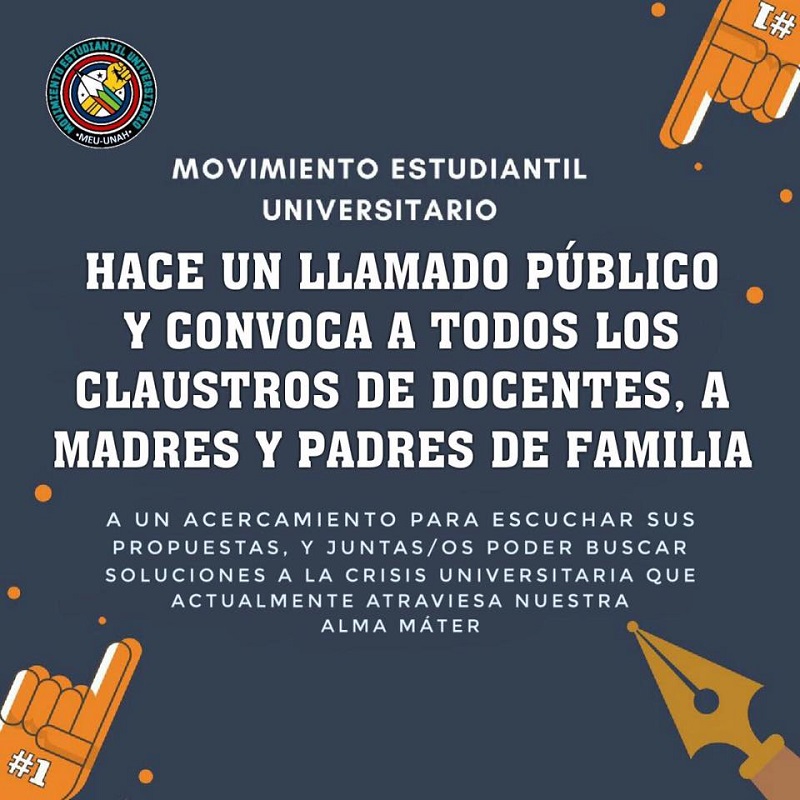 MOVIMIENTO ESTUDIANTIL UNIVERSITARIO •MEU-UNAH•

#1

MOVIMIENTO ESTUDIANTIL UNIVERSITARIO

HACE UN LLAMADO PÚBLICO Y CONVOCA A TODOS LOS CLAUSTROS DE DOCENTES, A MADRES Y PADRES DE FAMILIA

A UN ACERCAMIENTO PARA ESCUCHAR SUS PROPUESTAS, Y JUNTAS/OS PODER BUSCAR SOLUCIONES A LA CRISIS UNIVERSITARIA QUE ACTUALMENTE ATRAVIESA NUESTRA ALMA MÁTER

#1